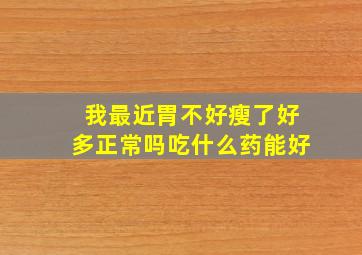 我最近胃不好瘦了好多正常吗吃什么药能好